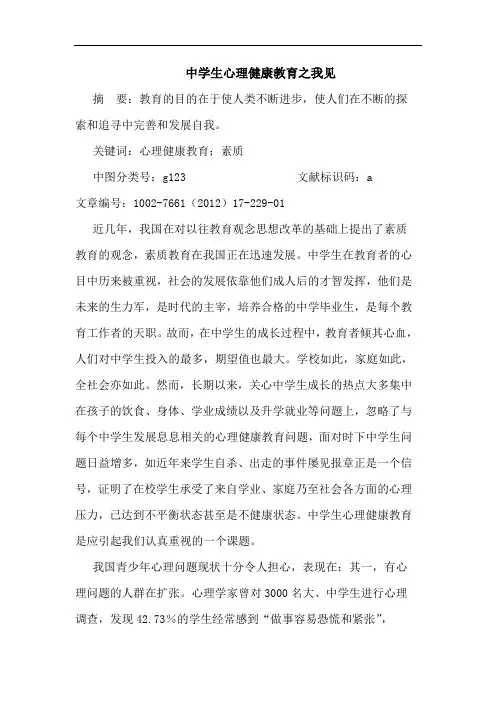 中学生心理健康教育之我见

摘　要：教育的目的在于使人类不断进步，使人们在不断的探索和追寻中完善和发展自我。

关键词：心理健康教育；素质

中图分类号：g123　　　　　　　文献标识码：a

文章编号：1002-7661（2012）17-229-01

近几年，我国在对以往教育观念思想改革的基础上提出了素质教育的观念，素质教育在我国正在迅速发展。中学生在教育者的心目中历来被重视，社会的发展依靠他们成人后的才智发挥，他们是未来的生力军，是时代的主宰，培养合格的中学毕业生，是每个教育工作者的天职。故而，在中学生的成长过程中，教育者倾其心血，人们对中学生投入的最多，期望值也最大。学校如此，家庭如此，全社会亦如此。然而，长期以来，关心中学生成长的热点大多集中在孩子的饮食、身体、学业成绩以及升学就业等问题上，忽略了与每个中学生发展息息相关的心理健康教育问题，面对时下中学生问题日益增多，如近年来学生自杀、出走的事件屡见报章正是一个信号，证明了在校学生承受了来自学业、家庭乃至社会各方面的心理压力，已达到不平衡状态甚至是不健康状态。中学生心理健康教育是应引起我们认真重视的一个课题。

我国青少年心理问题现状十分令人担心，表现在：其一，有心理问题的人群在扩张。心理学家曾对3000名大、中学生进行心理调查，发现42.73%的学生经常感到“做事容易恐慌和紧张”，